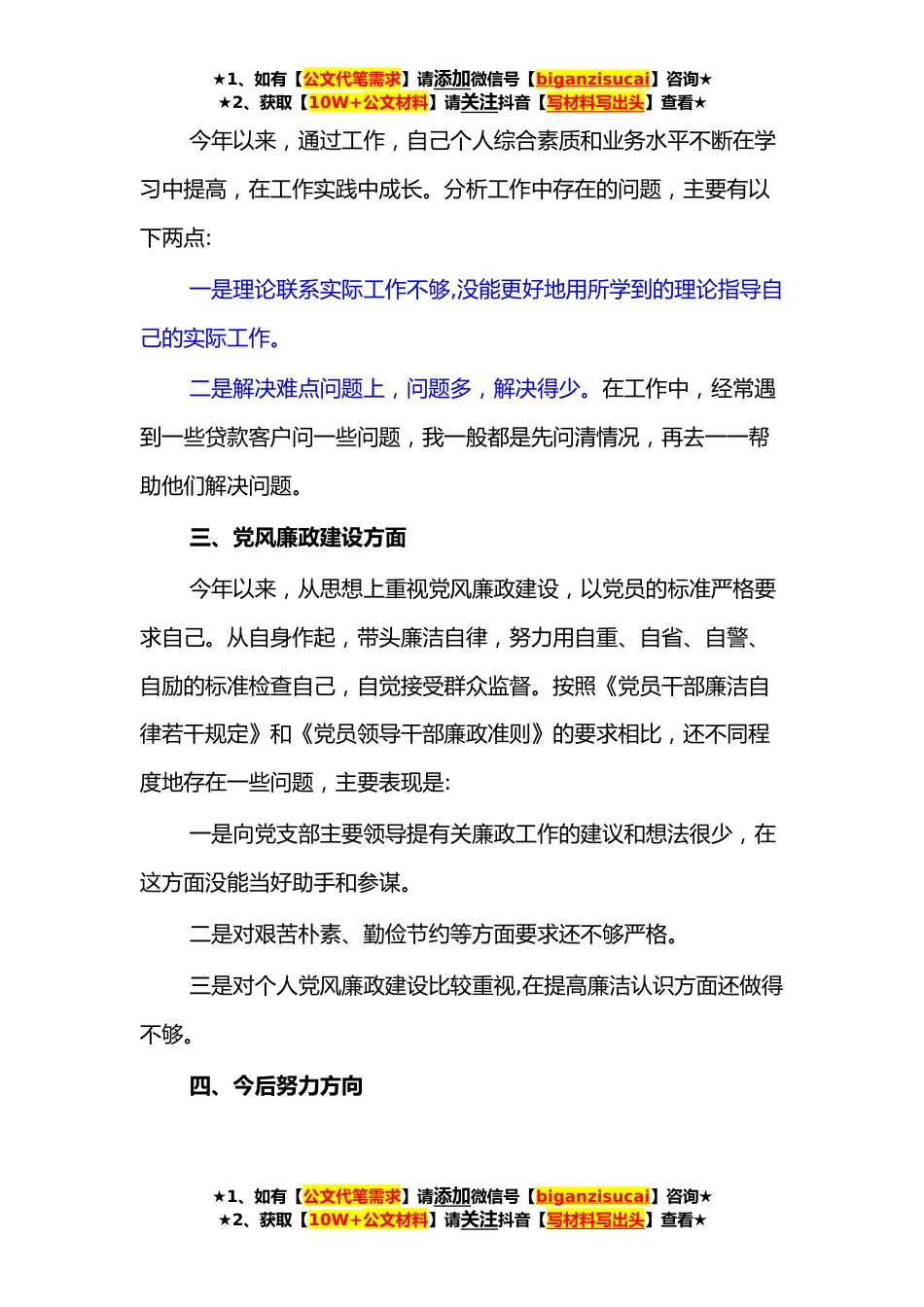 ★1、如有【公文代笔需求】请添加微信号【biganzisucai】咨询★
★2、获取【10W+公文材料】请关注抖音【写材料写出头】查看★

今年以来，通过工作，自己个人综合素质和业务水平不断在学习中提高，在工作实践中成长。分析工作中存在的问题，主要有以下两点:

一是理论联系实际工作不够,没能更好地用所学到的理论指导自己的实际工作。

二是解决难点问题上，问题多，解决得少。在工作中，经常遇到一些贷款客户问一些问题，我一般都是先问清情况，再去一一帮助他们解决问题。

三、党风廉政建设方面

今年以来，从思想上重视党风廉政建设，以党员的标准严格要求自己。从自身作起，带头廉洁自律，努力用自重、自省、自警、自励的标准检查自己，自觉接受群众监督。按照《党员干部廉洁自律若干规定》和《党员领导干部廉政准则》的要求相比，还不同程度地存在一些问题，主要表现是:

一是向党支部主要领导提有关廉政工作的建议和想法很少，在这方面没能当好助手和参谋。

二是对艰苦朴素、勤俭节约等方面要求还不够严格。

三是对个人党风廉政建设比较重视,在提高廉洁认识方面还做得不够。

四、今后努力方向

★1、如有【公文代笔需求】请添加微信号【biganzisucai】咨询★
★2、获取【10W+公文材料】请关注抖音【写材料写出头】查看★